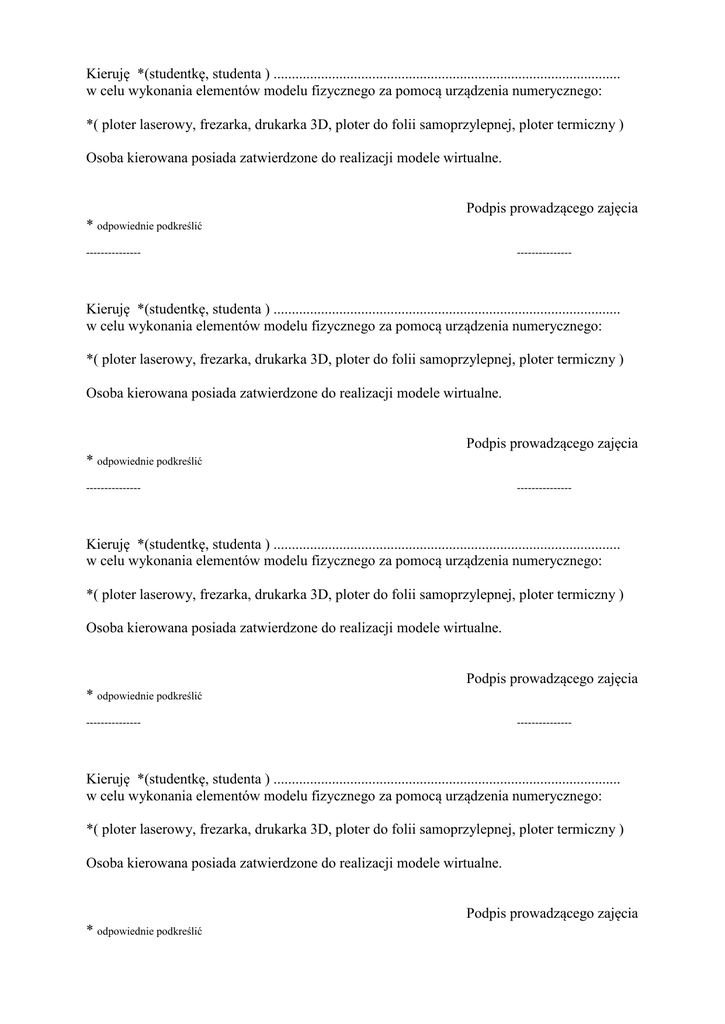 Kieruję *(studentkę, studenta ) ..............................................................................................
w celu wykonania elementów modelu fizycznego za pomocą urządzenia numerycznego:

*( ploter laserowy, frezarka, drukarka 3D, ploter do folii samoprzylepnej, ploter termiczny )

Osoba kierowana posiada zatwierdzone do realizacji modele wirtualne.

Podpis prowadzącego zajęcia

* odpowiednie podkreślić

--------------- ---------------

Kieruję *(studentkę, studenta ) ..............................................................................................
w celu wykonania elementów modelu fizycznego za pomocą urządzenia numerycznego:

*( ploter laserowy, frezarka, drukarka 3D, ploter do folii samoprzylepnej, ploter termiczny )

Osoba kierowana posiada zatwierdzone do realizacji modele wirtualne.

Podpis prowadzącego zajęcia

* odpowiednie podkreślić

--------------- ---------------

Kieruję *(studentkę, studenta ) ..............................................................................................
w celu wykonania elementów modelu fizycznego za pomocą urządzenia numerycznego:

*( ploter laserowy, frezarka, drukarka 3D, ploter do folii samoprzylepnej, ploter termiczny )

Osoba kierowana posiada zatwierdzone do realizacji modele wirtualne.

Podpis prowadzącego zajęcia

* odpowiednie podkreślić

--------------- ---------------

Kieruję *(studentkę, studenta ) ..............................................................................................
w celu wykonania elementów modelu fizycznego za pomocą urządzenia numerycznego:

*( ploter laserowy, frezarka, drukarka 3D, ploter do folii samoprzylepnej, ploter termiczny )

Osoba kierowana posiada zatwierdzone do realizacji modele wirtualne.

Podpis prowadzącego zajęcia

* odpowiednie podkreślić